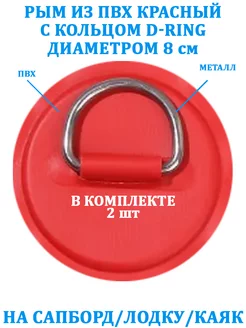 РЫМ ИЗ ПВХ КРАСНЫЙ
С КОЛЬЦОМ D-RING
ДИАМЕТРОМ 8 см

ПВХ

МЕТАЛЛ

В КОМПЛЕКТЕ
2 шт

НА САПБОРД/ЛОДКУ/КАЯК